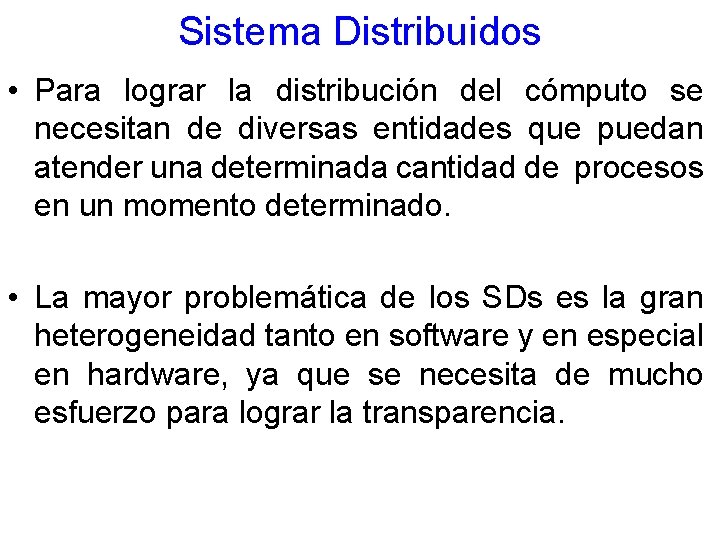 Sistema Distribuidos

• Para lograr la distribución del cómputo se necesitan de diversas entidades que puedan atender una determinada cantidad de procesos en un momento determinado.

• La mayor problemática de los SDs es la gran heterogeneidad tanto en software y en especial en hardware, ya que se necesita de mucho esfuerzo para lograr la transparencia.